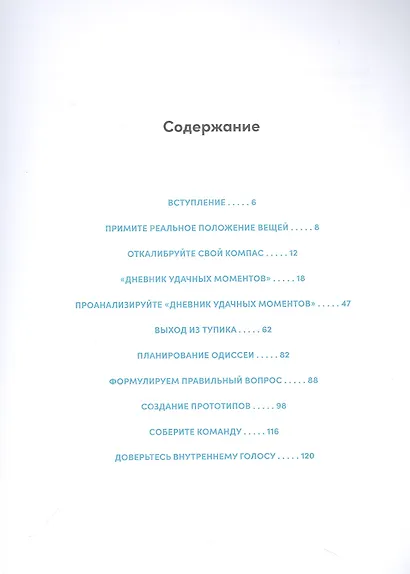 Содержание

ВСТУПЛЕНИЕ . . . . . 6

ПРИМИТЕ РЕАЛЬНОЕ ПОЛОЖЕНИЕ ВЕЩЕЙ . . . . . 8

ОТКАЛИБРУЙТЕ СВОЙ КОМПАС . . . . . 12

«ДНЕВНИК УДАЧНЫХ МОМЕНТОВ» . . . . . 18

ПРОАНАЛИЗИРУЙТЕ «ДНЕВНИК УДАЧНЫХ МОМЕНТОВ» . . . . . 47

ВЫХОД ИЗ ТУПИКА . . . . . 62

ПЛАНИРОВАНИЕ ОДИССЕИ . . . . . 82

ФОРМУЛИРУЕМ ПРАВИЛЬНЫЙ ВОПРОС . . . . . 88

СОЗДАНИЕ ПРОТОТИПОВ . . . . . 98

СОБЕРИТЕ КОМАНДУ . . . . . 116

ДОВЕРЬТЕСЬ ВНУТРЕННЕМУ ГОЛОСУ . . . . . 120